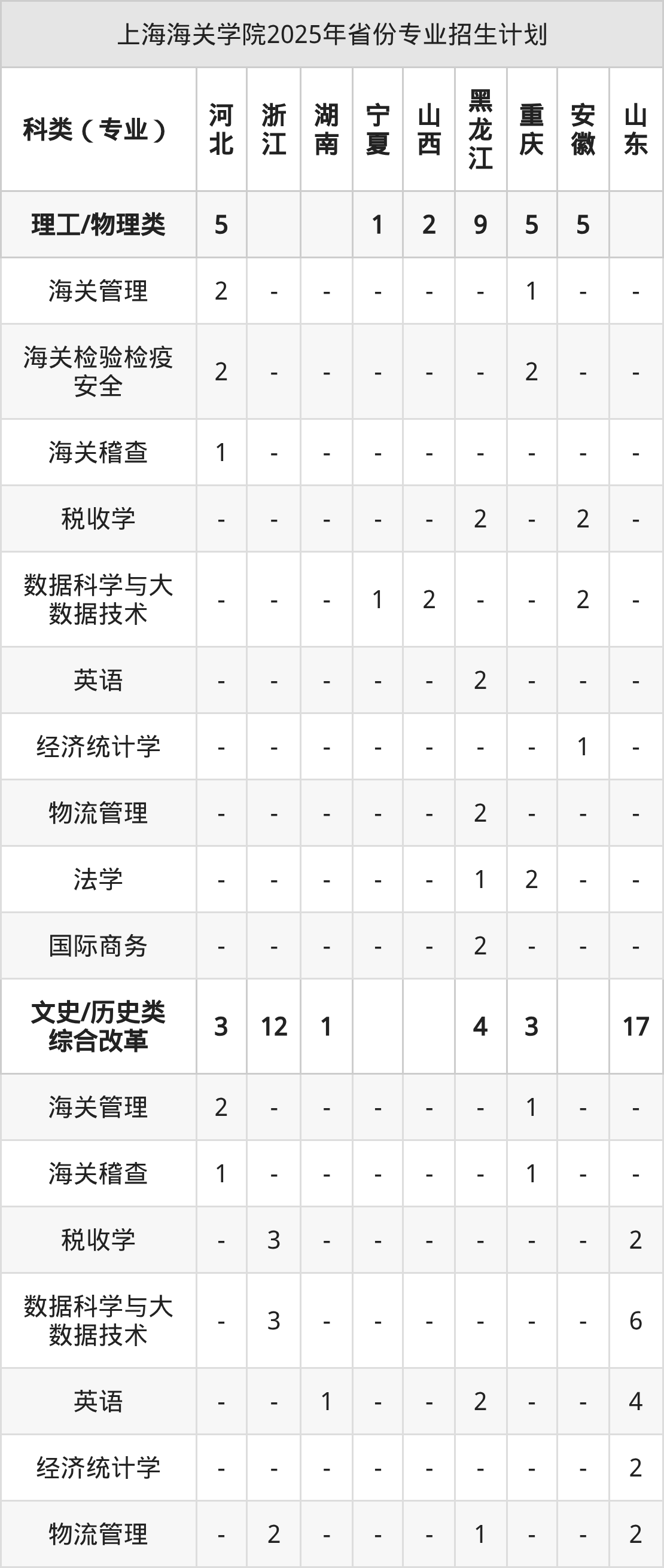 上海海关学院2025年省份专业招生计划

| 科类（专业） | 河北 | 浙江 | 湖南 | 宁夏 | 山西 | 黑龙江 | 重庆 | 安徽 | 山东 |
|---|---|---|---|---|---|---|---|---|---|
| 理工/物理类 | 5 |  |  | 1 | 2 | 9 | 5 | 5 |  |
| 海关管理 | 2 | - | - | - | - | - | 1 | - | - |
| 海关检验检疫安全 | 2 | - | - | - | - | - | 2 | - | - |
| 海关稽查 | 1 | - | - | - | - | - | - | - | - |
| 税收学 | - | - | - | - | - | 2 | - | 2 | - |
| 数据科学与大数据技术 | - | - | - | 1 | 2 | - | - | 2 | - |
| 英语 | - | - | - | - | - | 2 | - | - | - |
| 经济统计学 | - | - | - | - | - | - | - | 1 | - |
| 物流管理 | - | - | - | - | - | 2 | - | - | - |
| 法学 | - | - | - | - | - | 1 | 2 | - | - |
| 国际商务 | - | - | - | - | - | 2 | - | - | - |
| 文史/历史类综合改革 | 3 | 12 | 1 |  |  | 4 | 3 |  | 17 |
| 海关管理 | 2 | - | - | - | - | - | 1 | - | - |
| 海关稽查 | 1 | - | - | - | - | - | 1 | - | - |
| 税收学 | - | 3 | - | - | - | - | - | - | 2 |
| 数据科学与大数据技术 | - | 3 | - | - | - | - | - | - | 6 |
| 英语 | - | - | 1 | - | - | 2 | - | - | 4 |
| 经济统计学 | - | - | - | - | - | - | - | - | 2 |
| 物流管理 | - | 2 | - | - | - | 1 | - | - | 2 |